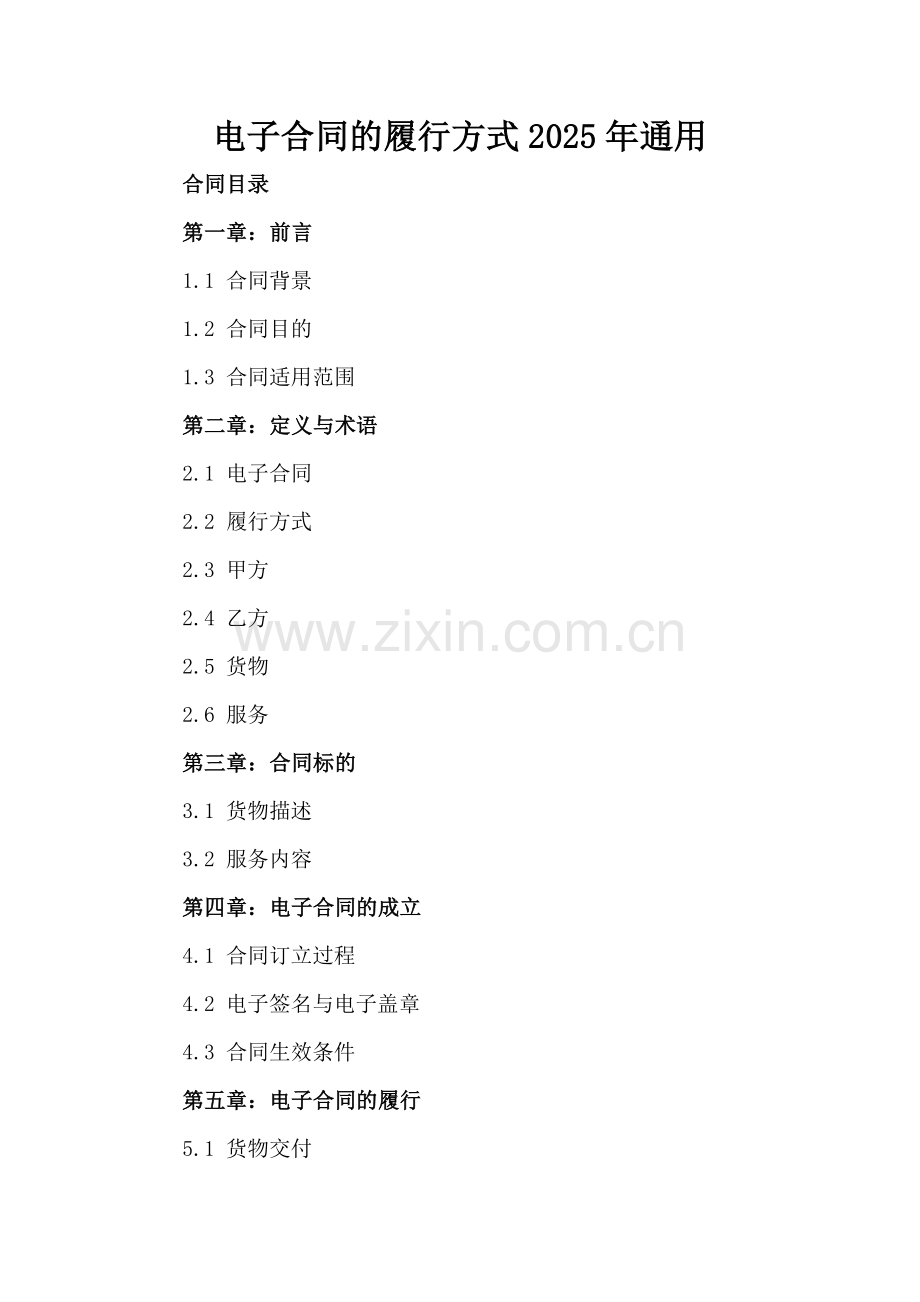 电子合同的履行方式2025年通用

合同目录

第一章：前言

1.1 合同背景

1.2 合同目的

1.3 合同适用范围

第二章：定义与术语

2.1 电子合同

2.2 履行方式

2.3 甲方

2.4 乙方

2.5 货物

2.6 服务

第三章：合同标的

3.1 货物描述

3.2 服务内容

第四章：电子合同的成立

4.1 合同订立过程

4.2 电子签名与电子盖章

4.3 合同生效条件

第五章：电子合同的履行

5.1 货物交付

www.zixin.com.cn